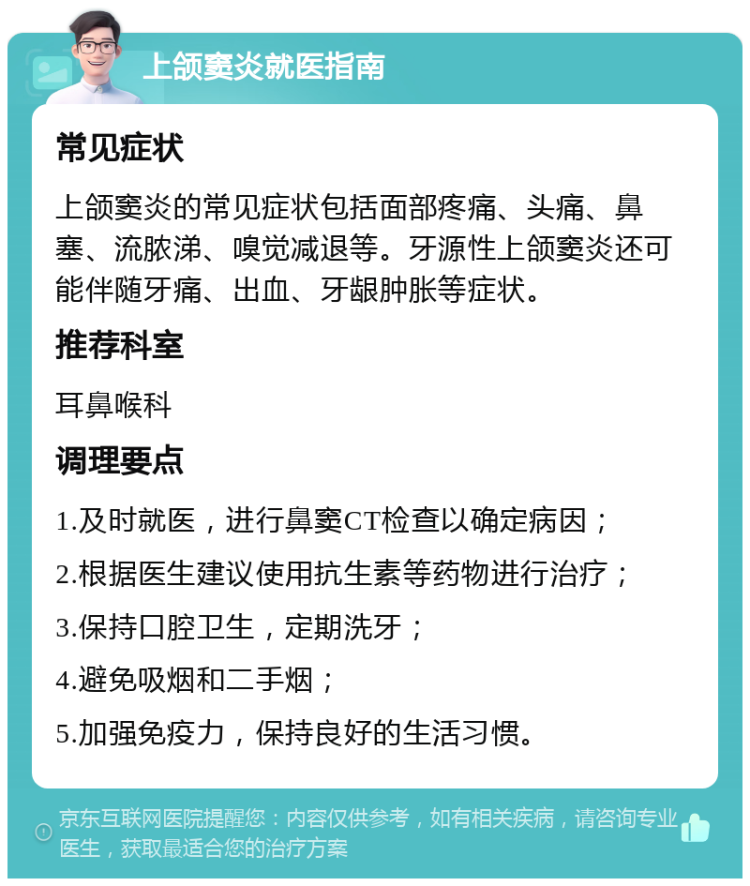 上颌窦炎就医指南

常见症状

上颌窦炎的常见症状包括面部疼痛、头痛、鼻塞、流脓涕、嗅觉减退等。牙源性上颌窦炎还可能伴随牙痛、出血、牙龈肿胀等症状。

推荐科室

耳鼻喉科

调理要点

1.及时就医，进行鼻窦CT检查以确定病因；

2.根据医生建议使用抗生素等药物进行治疗；

3.保持口腔卫生，定期洗牙；

4.避免吸烟和二手烟；

5.加强免疫力，保持良好的生活习惯。

京东互联网医院提醒您：内容仅供参考，如有相关疾病，请咨询专业医生，获取最适合您的治疗方案